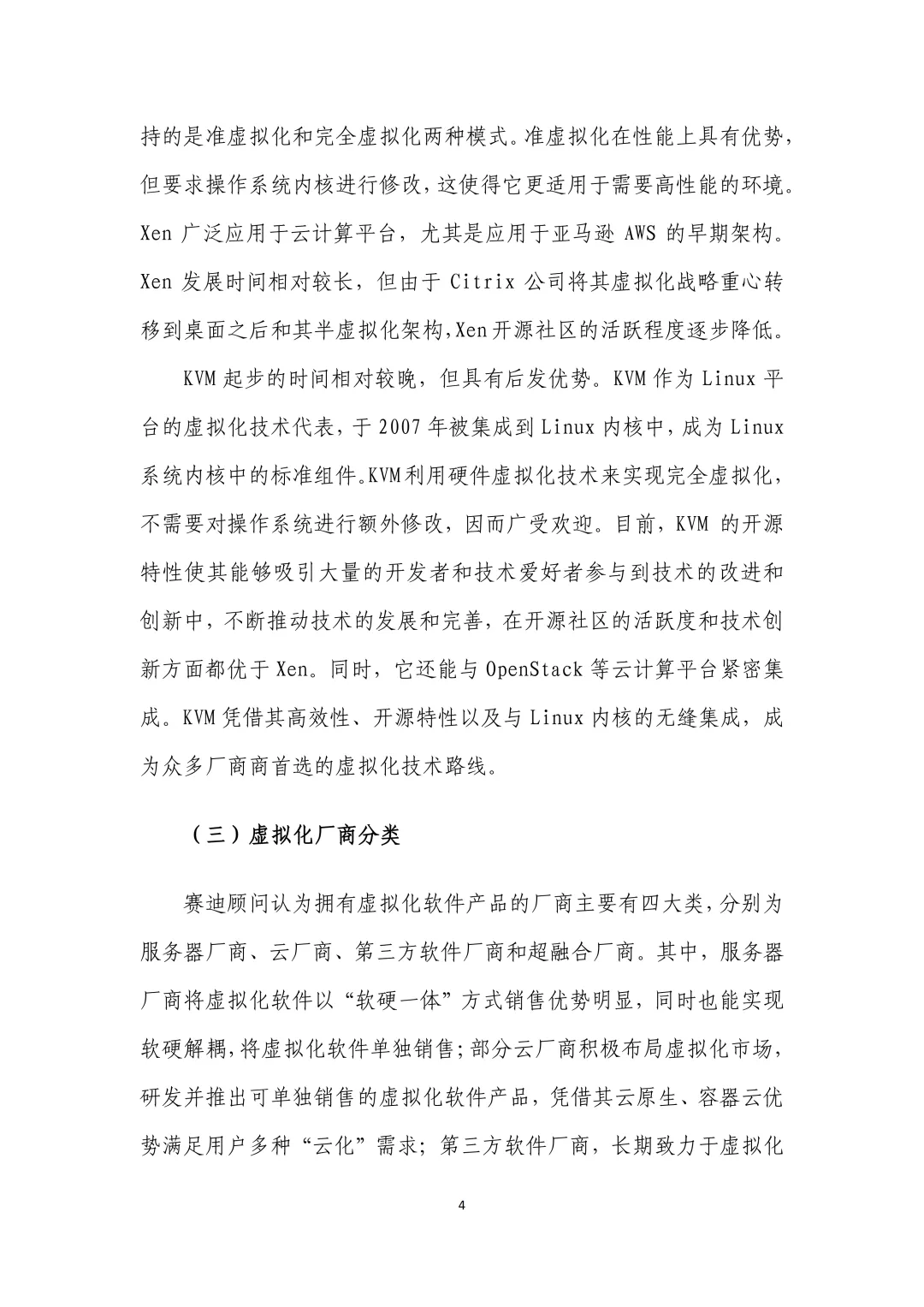 持的是准虚拟化和完全虚拟化两种模式。准虚拟化在性能上具有优势，但要求操作系统内核进行修改，这使得它更适用于需要高性能的环境。Xen 广泛应用于云计算平台，尤其是应用于亚马逊 AWS 的早期架构。Xen 发展时间相对较长，但由于 Citrix 公司将其虚拟化战略重心转移到桌面之后和其半虚拟化架构，Xen 开源社区的活跃程度逐步降低。

KVM 起步的时间相对较晚，但具有后发优势。KVM 作为 Linux 平台的虚拟化技术代表，于 2007 年被集成到 Linux 内核中，成为 Linux 系统内核中的标准组件。KVM 利用硬件虚拟化技术来实现完全虚拟化，不需要对操作系统进行额外修改，因而广受欢迎。目前，KVM 的开源特性使其能够吸引大量的开发者和技术爱好者参与到技术的改进和创新中，不断推动技术的发展和完善，在开源社区的活跃度和技术创新方面都优于 Xen。同时，它还能与 OpenStack 等云计算平台紧密集成。KVM 凭借其高效性、开源特性以及与 Linux 内核的无缝集成，成为众多厂商商首选的虚拟化技术路线。

（三）虚拟化厂商分类

赛迪顾问认为拥有虚拟化软件产品的厂商主要有四大类，分别为服务器厂商、云厂商、第三方软件厂商和超融合厂商。其中，服务器厂商将虚拟化软件以“软硬一体”方式销售优势明显，同时也能实现软硬解耦，将虚拟化软件单独销售；部分云厂商积极布局虚拟化市场，研发并推出可单独销售的虚拟化软件产品，凭借其云原生、容器云优势满足用户多种“云化”需求；第三方软件厂商，长期致力于虚拟化

4